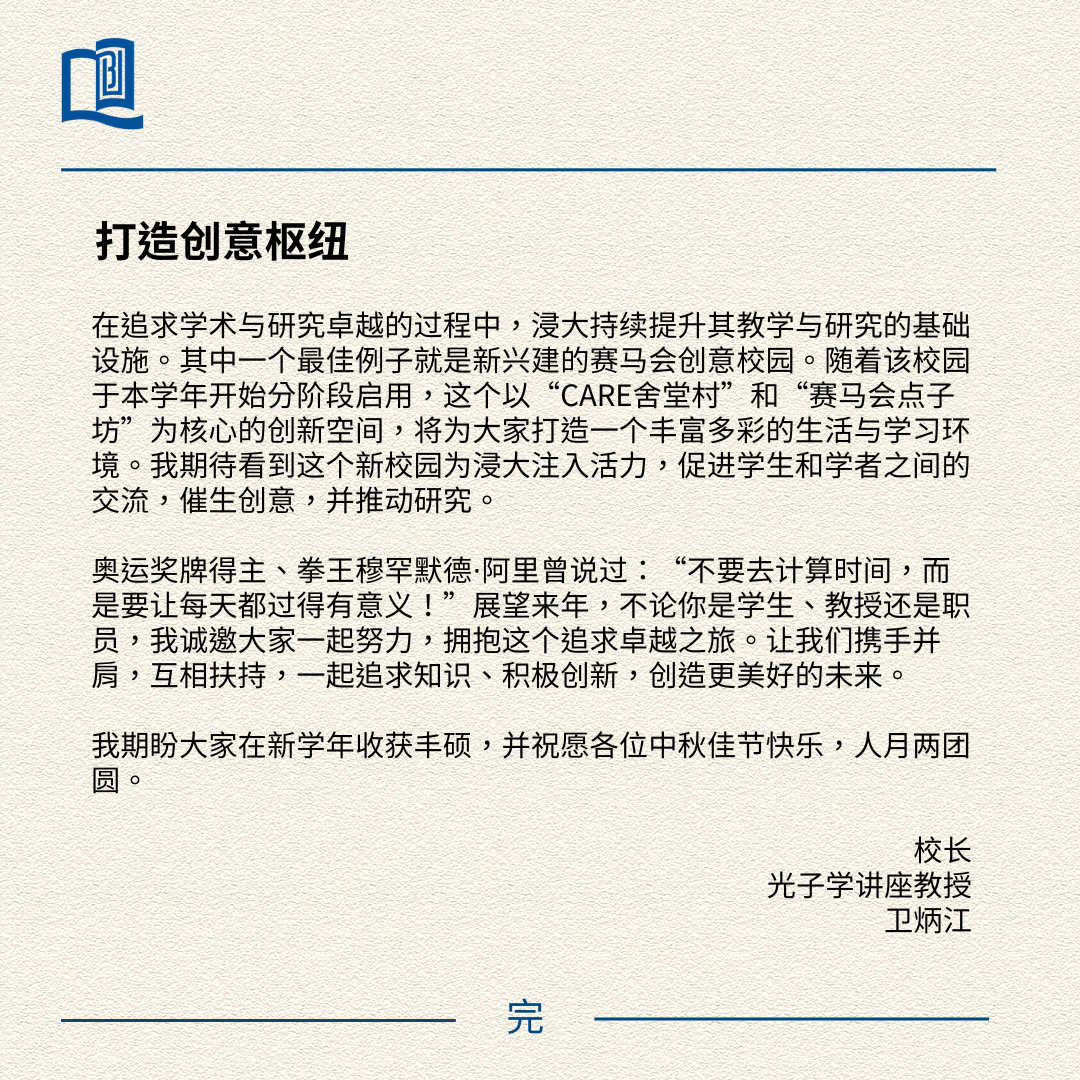 打造创意枢纽

在追求学术与研究卓越的过程中，浸大持续提升其教学与研究的基础设施。其中一个最佳例子就是新兴建的赛马会创意校园。随着该校园于本学年开始分阶段启用，这个以“CARE舍堂村”和“赛马会点子坊”为核心的创新空间，将为大家打造一个丰富多彩的生活与学习环境。我期待看到这个新校园为浸大注入活力，促进学生和学者之间的交流，催生创意，并推动研究。

奥运奖牌得主、拳王穆罕默德·阿里曾说过：“不要去计算时间，而是要让每天都过得有意义！”展望来年，不论你是学生、教授还是职员，我诚邀大家一起努力，拥抱这个追求卓越之旅。让我们携手并肩，互相扶持，一起追求知识、积极创新，创造更美好的未来。

我期盼大家在新学年收获丰硕，并祝愿各位中秋佳节快乐，人月两团圆。

校长
光子学讲座教授
卫炳江

完